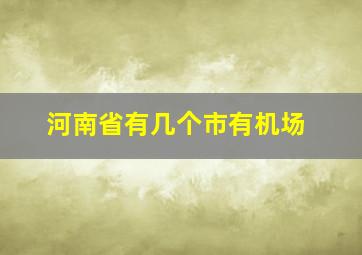 河南省有几个市有机场